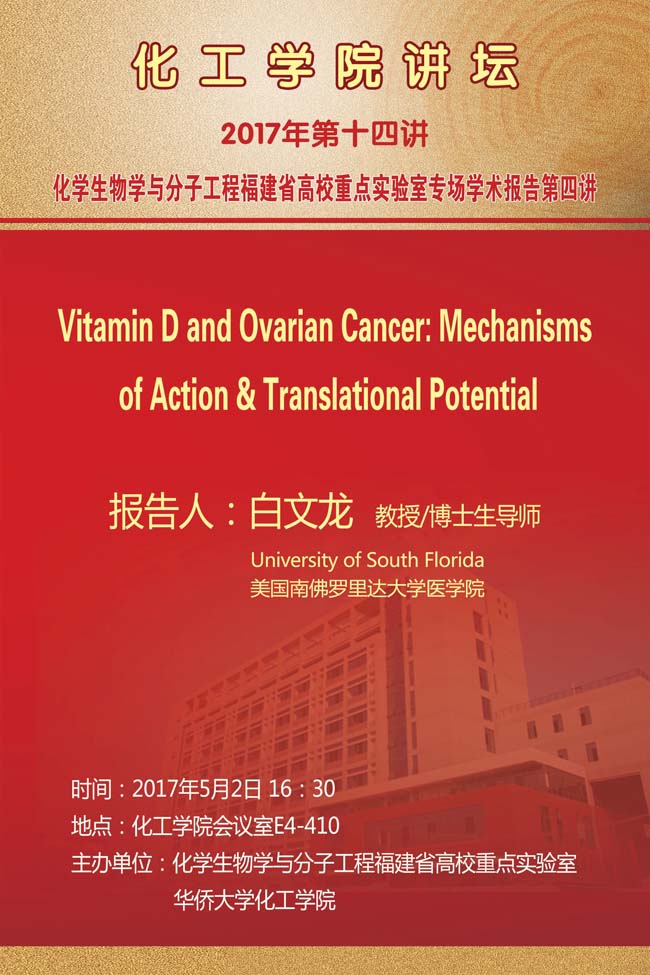 化工学院讲坛

2017年第十四讲

化学生物学与分子工程福建省高校重点实验室专场学术报告第四讲

Vitamin D and Ovarian Cancer: Mechanisms of Action & Translational Potential

报告人：白文龙 教授/博士生导师

University of South Florida
美国南佛罗里达大学医学院

时间：2017年5月2日 16：30
地点：化工学院会议室E4-410
主办单位：化学生物学与分子工程福建省高校重点实验室
华侨大学化工学院